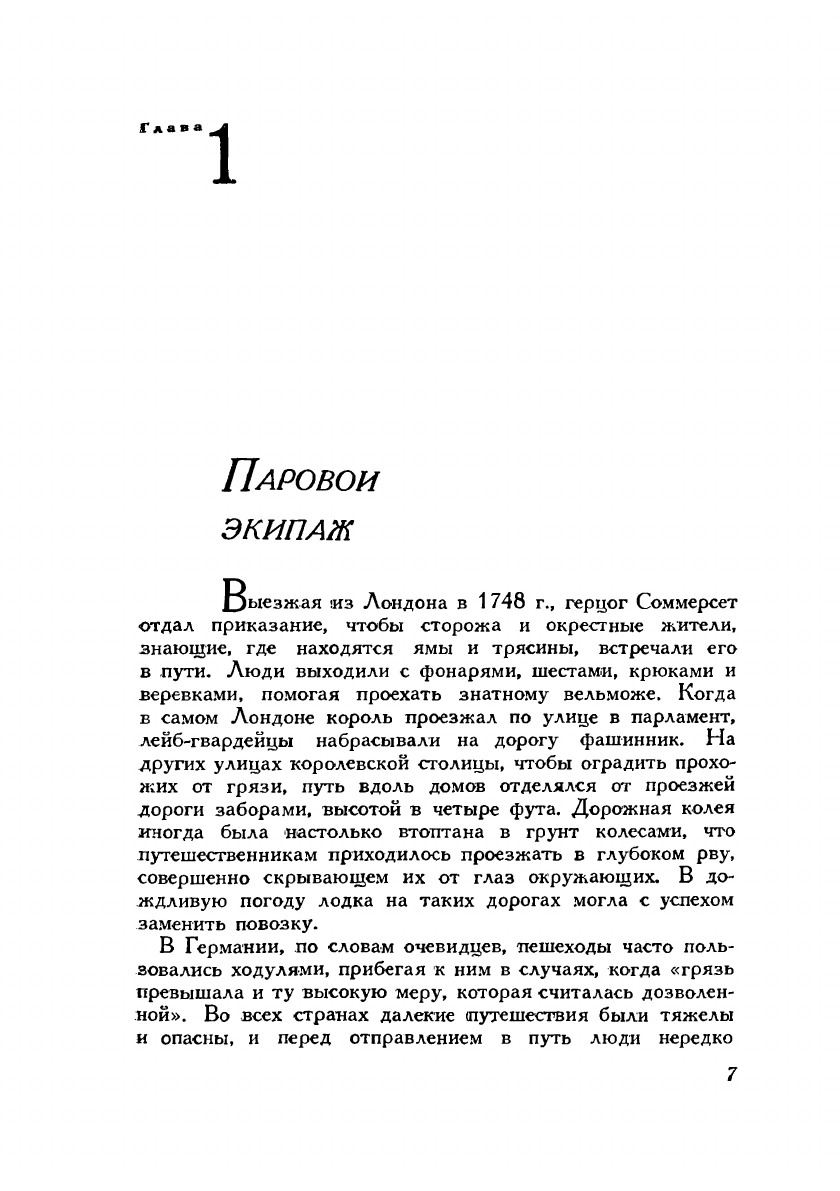 Глава 1

Паровои экипаж

Выезжая из Лондона в 1748 г., герцог Соммерсет отдал приказание, чтобы сторожа и окрестные жители, знающие, где находятся ямы и трясины, встречали его в пути. Люди выходили с фонарями, шестами, крюками и веревками, помогая проехать знатному вельможе. Когда в самом Лондоне король проезжал по улице в парламент, лейб-гвардейцы набрасывали на дорогу фашинник. На других улицах королевской столицы, чтобы оградить прохожих от грязи, путь вдоль домов отделялся от проезжей дороги заборами, высотой в четыре фута. Дорожная колея иногда была настолько втоптана в грунт колесами, что путешественникам приходилось проезжать в глубоком рву, совершенно скрывающем их от глаз окружающих. В дождливую погоду лодка на таких дорогах могла с успехом заменить повозку.

В Германии, по словам очевидцев, пешеходы часто пользовались ходулями, прибегая к ним в случаях, когда «грязь превышала и ту высокую меру, которая считалась дозволенной». Во всех странах далекие путешествия были тяжелы и опасны, и перед отправлением в путь люди нередко

7